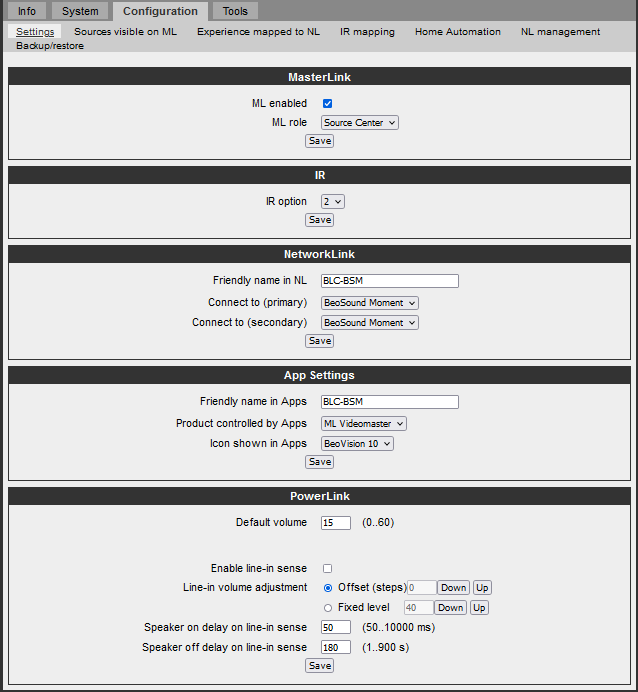 Info System Configuration Tools

Settings Sources visible on ML Experience mapped to NL IR mapping Home Automation NL management Backup/restore

MasterLink

ML enabled

ML role Source Center

Save

IR

IR option 2

Save

NetworkLink

Friendly name in NL BLC-BSM

Connect to (primary) BeoSound Moment

Connect to (secondary) BeoSound Moment

Save

App Settings

Friendly name in Apps BLC-BSM

Product controlled by Apps ML Videomaster

Icon shown in Apps BeoVision 10

Save

PowerLink

Default volume 15 (0..60)

Enable line-in sense

Line-in volume adjustment Offset (steps) 0 Down Up

Fixed level 40 Down Up

Speaker on delay on line-in sense 50 (50..10000 ms)

Speaker off delay on line-in sense 180 (1..900 s)

Save